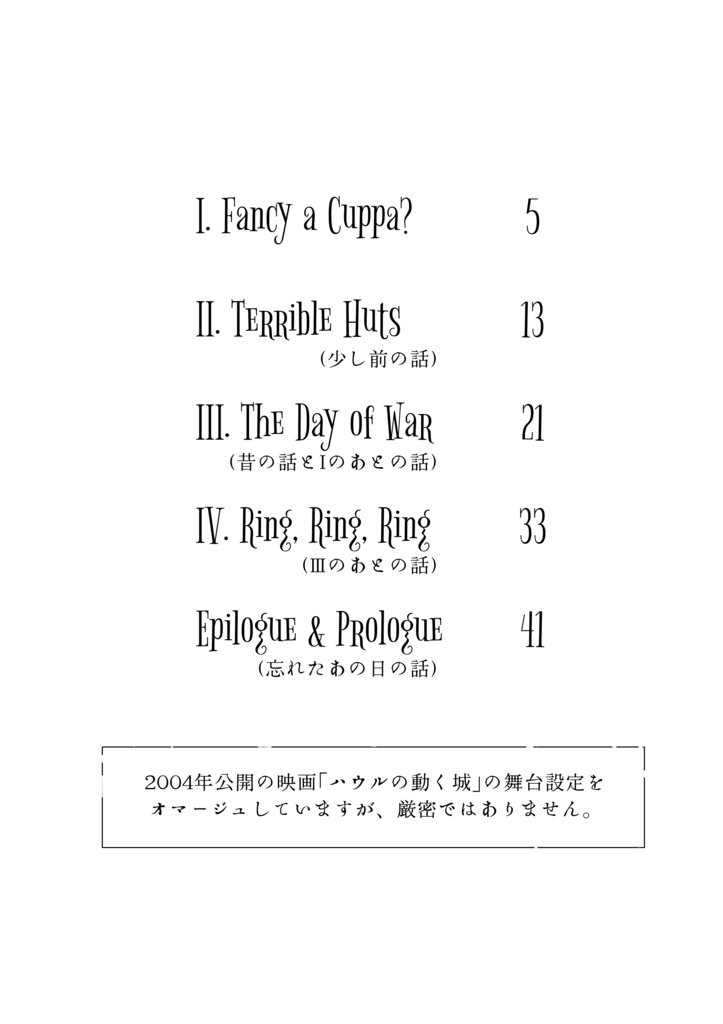 I. Fancy a Cuppa? 5

II. Terrible Huts 13
(少し前の話)

III. The Day of War 21
(昔の話とIのあとの話)

IV. Ring, Ring, Ring 33
(IIIのあとの話)

Epilogue & Prologue 41
(忘れたあの日の話)

2004年公開の映画「ハウルの動く城」の舞台設定をオマージュしていますが、厳密ではありません。